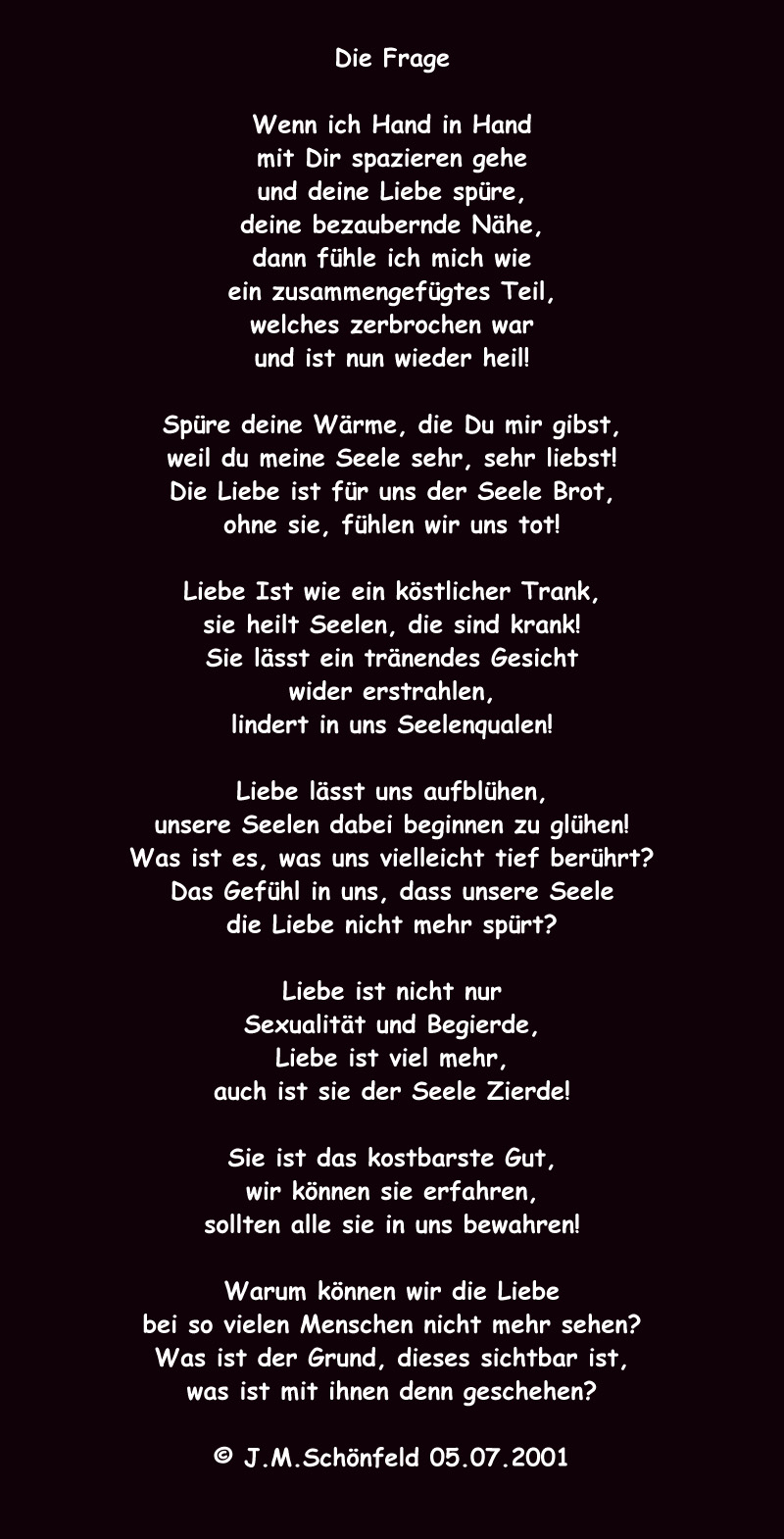 Die Frage

Wenn ich Hand in Hand
mit Dir spazieren gehe
und deine Liebe spüre,
deine bezaubernde Nähe,
dann fühle ich mich wie
ein zusammengefügtes Teil,
welches zerbrochen war
und ist nun wieder heil!

Spüre deine Wärme, die Du mir gibst,
weil du meine Seele sehr, sehr liebst!
Die Liebe ist für uns der Seele Brot,
ohne sie, fühlen wir uns tot!

Liebe Ist wie ein köstlicher Trank,
sie heilt Seelen, die sind krank!
Sie lässt ein tränendes Gesicht
wider erstrahlen,
lindert in uns Seelenqualen!

Liebe lässt uns aufblühen,
unsere Seelen dabei beginnen zu glühen!
Was ist es, was uns vielleicht tief berührt?
Das Gefühl in uns, dass unsere Seele
die Liebe nicht mehr spürt?

Liebe ist nicht nur
Sexualität und Begierde,
Liebe ist viel mehr,
auch ist sie der Seele Zierde!

Sie ist das kostbarste Gut,
wir können sie erfahren,
sollten alle sie in uns bewahren!

Warum können wir die Liebe
bei so vielen Menschen nicht mehr sehen?
Was ist der Grund, dieses sichtbar ist,
was ist mit ihnen denn geschehen?

© J.M.Schönfeld 05.07.2001